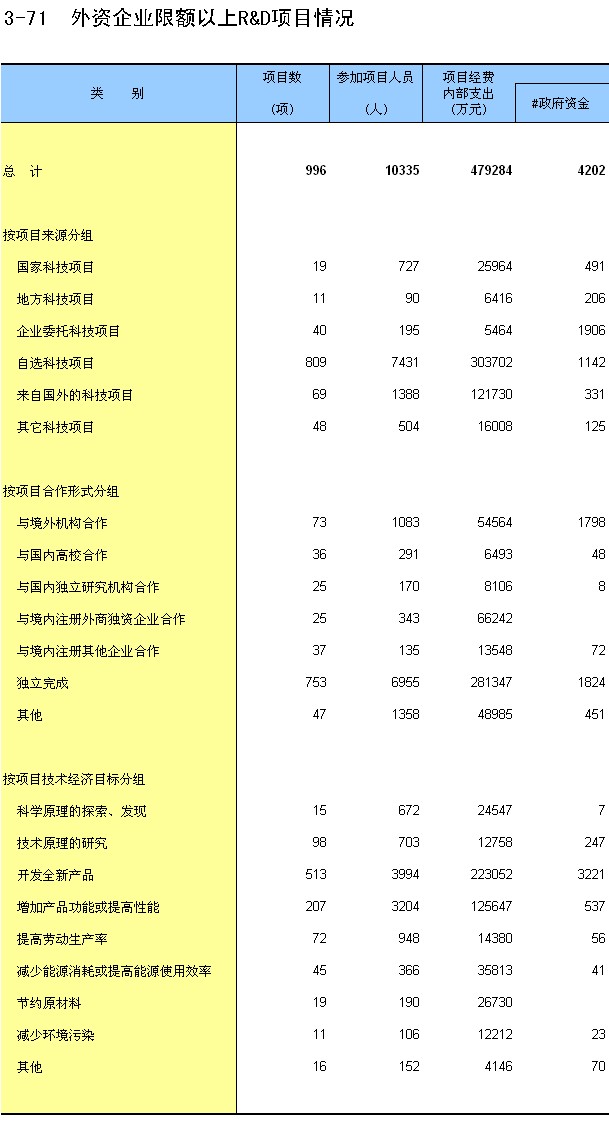 3-71 外资企业限额以上R&D项目情况

| 类 别 | 项目数 (项) | 参加项目人员 (人) | 项目经费内部支出 (万元) | #政府资金 |
|---|---|---|---|---|
| 总 计 | 996 | 10335 | 479284 | 4202 |
| 按项目来源分组 | | | | |
| 国家科技项目 | 19 | 727 | 25964 | 491 |
| 地方科技项目 | 11 | 90 | 6416 | 206 |
| 企业委托科技项目 | 40 | 195 | 5464 | 1906 |
| 自选科技项目 | 809 | 7431 | 303702 | 1142 |
| 来自国外的科技项目 | 69 | 1388 | 121730 | 331 |
| 其它科技项目 | 48 | 504 | 16008 | 125 |
| 按项目合作形式分组 | | | | |
| 与境外机构合作 | 73 | 1083 | 54564 | 1798 |
| 与国内高校合作 | 36 | 291 | 6493 | 48 |
| 与国内独立研究机构合作 | 25 | 170 | 8106 | 8 |
| 与境内注册外商独资企业合作 | 25 | 343 | 66242 | |
| 与境内注册其他企业合作 | 37 | 135 | 13548 | 72 |
| 独立完成 | 753 | 6955 | 281347 | 1824 |
| 其他 | 47 | 1358 | 48985 | 451 |
| 按项目技术经济目标分组 | | | | |
| 科学原理的探索、发现 | 15 | 672 | 24547 | 7 |
| 技术原理的研究 | 98 | 703 | 12758 | 247 |
| 开发全新产品 | 513 | 3994 | 223052 | 3221 |
| 增加产品功能或提高性能 | 207 | 3204 | 125647 | 537 |
| 提高劳动生产率 | 72 | 948 | 14380 | 56 |
| 减少能源消耗或提高能源使用效率 | 45 | 366 | 35813 | 41 |
| 节约原材料 | 19 | 190 | 26730 | |
| 减少环境污染 | 11 | 106 | 12212 | 23 |
| 其他 | 16 | 152 | 4146 | 70 |